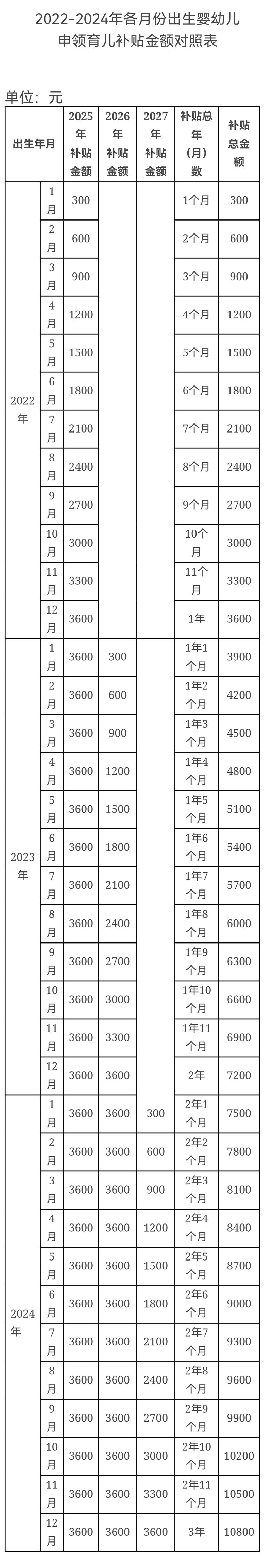 2022-2024年各月份出生婴幼儿申领育儿补贴金额对照表

单位：元

| 出生年月 | | 2025年补贴金额 | 2026年补贴金额 | 2027年补贴金额 | 补贴总年（月）数 | 补贴总金额 |
|---|---|---|---|---|---|---|
| 2022年 | 1月 | 300 | | | 1个月 | 300 |
| | 2月 | 600 | | | 2个月 | 600 |
| | 3月 | 900 | | | 3个月 | 900 |
| | 4月 | 1200 | | | 4个月 | 1200 |
| | 5月 | 1500 | | | 5个月 | 1500 |
| | 6月 | 1800 | | | 6个月 | 1800 |
| | 7月 | 2100 | | | 7个月 | 2100 |
| | 8月 | 2400 | | | 8个月 | 2400 |
| | 9月 | 2700 | | | 9个月 | 2700 |
| | 10月 | 3000 | | | 10个月 | 3000 |
| | 11月 | 3300 | | | 11个月 | 3300 |
| | 12月 | 3600 | | | 1年 | 3600 |
| 2023年 | 1月 | 3600 | 300 | | 1年1个月 | 3900 |
| | 2月 | 3600 | 600 | | 1年2个月 | 4200 |
| | 3月 | 3600 | 900 | | 1年3个月 | 4500 |
| | 4月 | 3600 | 1200 | | 1年4个月 | 4800 |
| | 5月 | 3600 | 1500 | | 1年5个月 | 5100 |
| | 6月 | 3600 | 1800 | | 1年6个月 | 5400 |
| | 7月 | 3600 | 2100 | | 1年7个月 | 5700 |
| | 8月 | 3600 | 2400 | | 1年8个月 | 6000 |
| | 9月 | 3600 | 2700 | | 1年9个月 | 6300 |
| | 10月 | 3600 | 3000 | | 1年10个月 | 6600 |
| | 11月 | 3600 | 3300 | | 1年11个月 | 6900 |
| | 12月 | 3600 | 3600 | | 2年 | 7200 |
| 2024年 | 1月 | 3600 | 3600 | 300 | 2年1个月 | 7500 |
| | 2月 | 3600 | 3600 | 600 | 2年2个月 | 7800 |
| | 3月 | 3600 | 3600 | 900 | 2年3个月 | 8100 |
| | 4月 | 3600 | 3600 | 1200 | 2年4个月 | 8400 |
| | 5月 | 3600 | 3600 | 1500 | 2年5个月 | 8700 |
| | 6月 | 3600 | 3600 | 1800 | 2年6个月 | 9000 |
| | 7月 | 3600 | 3600 | 2100 | 2年7个月 | 9300 |
| | 8月 | 3600 | 3600 | 2400 | 2年8个月 | 9600 |
| | 9月 | 3600 | 3600 | 2700 | 2年9个月 | 9900 |
| | 10月 | 3600 | 3600 | 3000 | 2年10个月 | 10200 |
| | 11月 | 3600 | 3600 | 3300 | 2年11个月 | 10500 |
| | 12月 | 3600 | 3600 | 3600 | 3年 | 10800 |